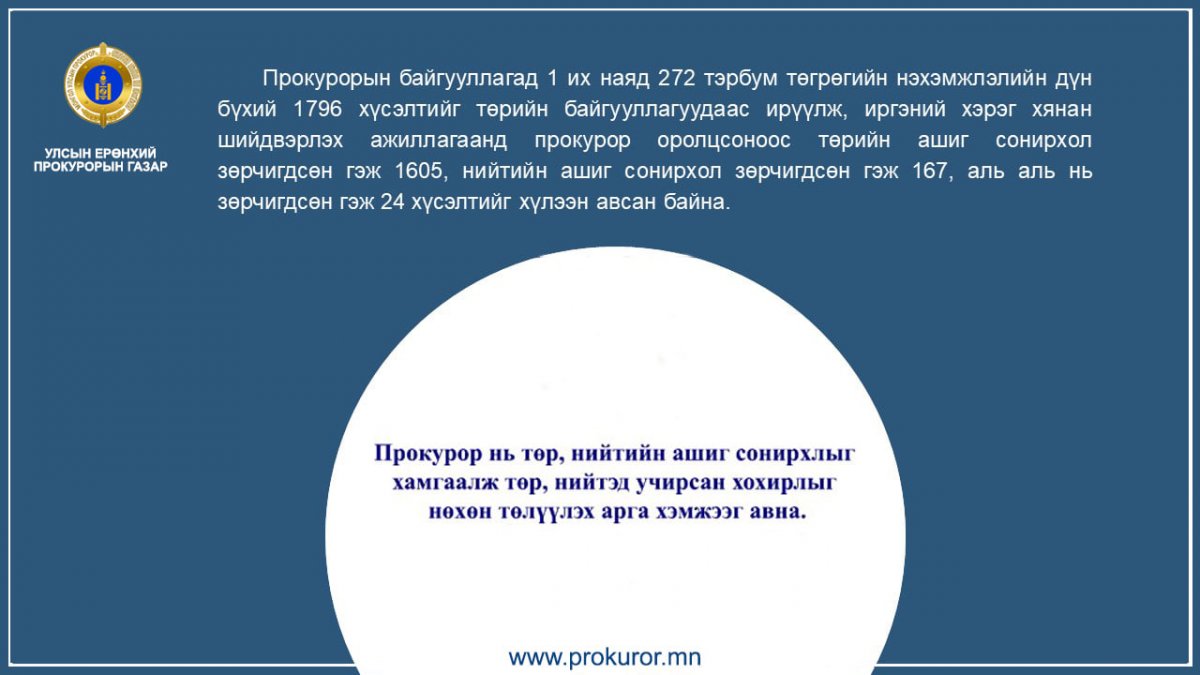 УЛСЫН ЕРӨНХИЙ
ПРОКУРОРЫН ГАЗАР

Прокурорын байгууллагад 1 их наяд 272 тэрбум төгрөгийн нэхэмжлэлийн дүн бүхий 1796 хүсэлтийг төрийн байгууллагуудаас ирүүлж, иргэний хэрэг хянан шийдвэрлэх ажиллагаанд прокурор оролцсоноос төрийн ашиг сонирхол зөрчигдсөн гэж 1605, нийтийн ашиг сонирхол зөрчигдсөн гэж 167, аль аль нь зөрчигдсөн гэж 24 хүсэлтийг хүлээн авсан байна.

Прокурор нь төр, нийтийн ашиг сонирхлыг хамгаалж төр, нийтэд учирсан хохирлыг нөхөн төлүүлэх арга хэмжээг авна.

www.prokuror.mn